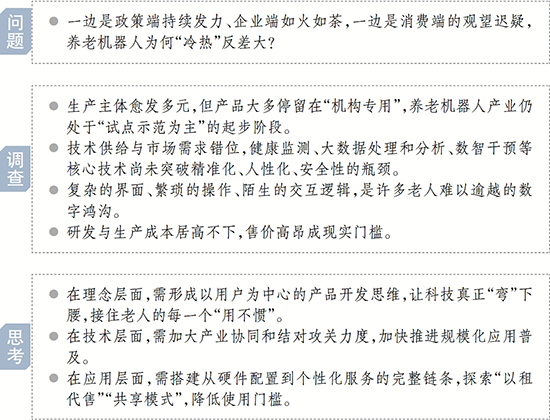 问题

● 一边是政策端持续发力、企业端如火如荼，一边是消费端的观望迟疑，养老机器人为何“冷热”反差大？

调查

● 生产主体愈发多元，但产品大多停留在“机构专用”，养老机器人产业仍处于“试点示范为主”的起步阶段。
● 技术供给与市场需求错位，健康监测、大数据处理和分析、数智干预等核心技术尚未突破精准化、人性化、安全性的瓶颈。
● 复杂的界面、繁琐的操作、陌生的交互逻辑，是许多老人难以逾越的数字鸿沟。
● 研发与生产成本居高不下，售价高昂成现实门槛。

思考

● 在理念层面，需形成以用户为中心的产品开发思维，让科技真正“弯”下腰，接住老人的每一个“用不惯”。
● 在技术层面，需加大产业协同和结对攻关力度，加快推进规模化应用普及。
● 在应用层面，需搭建从硬件配置到个性化服务的完整链条，探索“以租代售”“共享模式”，降低使用门槛。